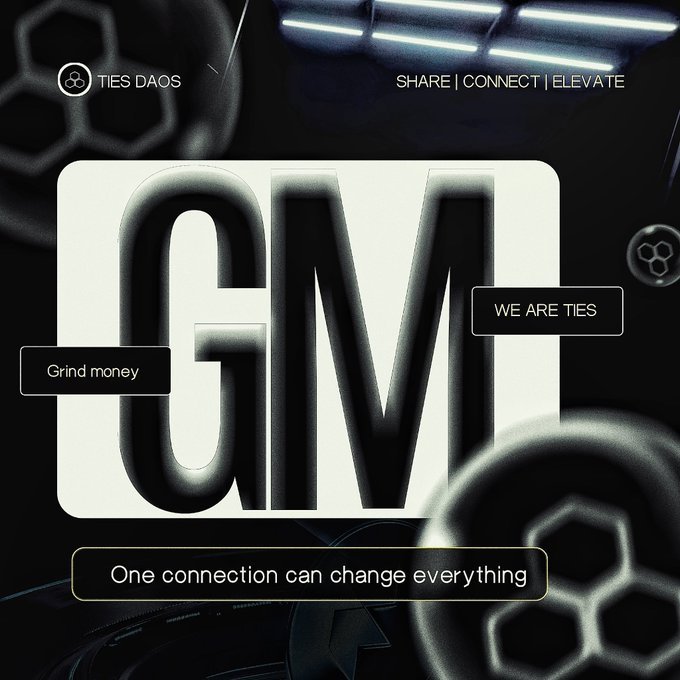 TIES DAOS

SHARE | CONNECT | ELEVATE

GM

WE ARE TIES

Grind money

One connection can change everything